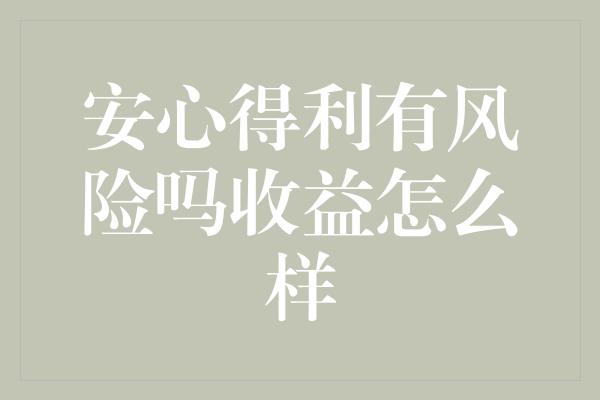 安心得利有风险吗收益怎么样